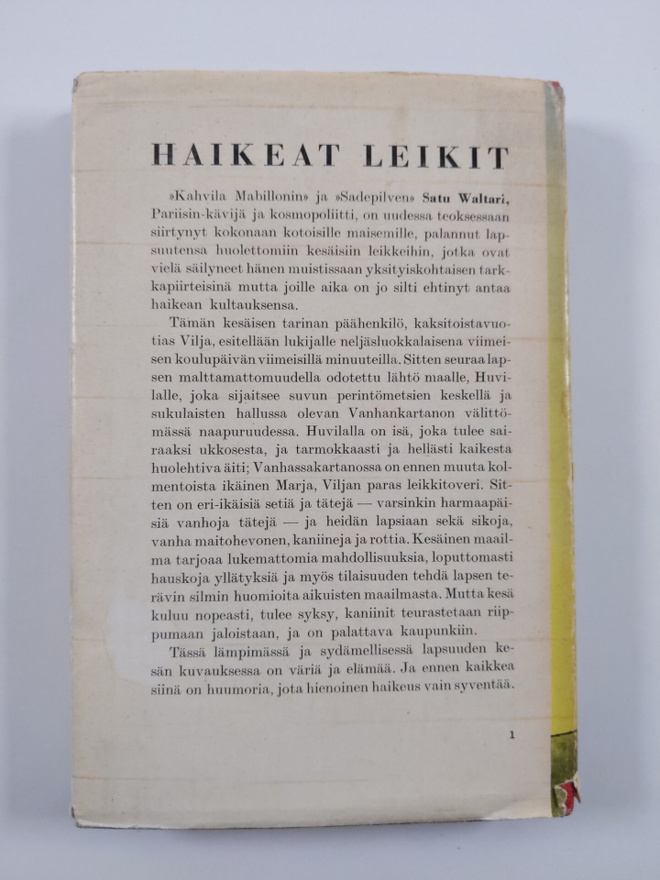 HAIKEAT LEIKIT

»Kahvila Mabillonin» ja »Sadepilven» Satu Waltari, Pariisin-kävijä ja kosmopoliitti, on uudessa teoksessaan siirtynyt kokonaan kotoisille maisemille, palannut lapsuutensa huolettomiin kesäisiin leikkeihin, jotka ovat vielä säilyneet hänen muistissaan yksityiskohtaisen tarkkapiirteisinä mutta joille aika on jo silti ehtinyt antaa haikean kultauksensa.

Tämän kesäisen tarinan päähenkilö, kaksitoistavuotias Vilja, esitellään lukijalle neljäsluokkalaisena viimeisen koulupäivän viimeisillä minuuteilla. Sitten seuraa lapsen malttamattomuudella odotettu lähtö maalle, Huvilalle, joka sijaitsee suvun perintömetsien keskellä ja sukulaisten hallussa olevan Vanhankartanon välittömässä naapuruudessa. Huvilalla on isä, joka tulee sairaaksi ukkosesta, ja tarmokkaasti ja hellästi kaikesta huolehtiva äiti; Vanhassakartanossa on ennen muuta kolmentoista ikäinen Marja, Viljan paras leikkitoveri. Sitten on eri-ikäisiä setiä ja tätejä — varsinkin harmaapäisiä vanhoja tätejä — ja heidän lapsiaan sekä sikoja, vanha maitohevonen, kaniineja ja rottia. Kesäinen maailma tarjoaa lukemattomia mahdollisuuksia, loputtomasti hauskoja yllätyksiä ja myös tilaisuuden tehdä lapsen terävin silmin huomioita aikuisten maailmasta. Mutta kesä kuluu nopeasti, tulee syksy, kaniinit teurastetaan riippumaan jaloistaan, ja on palattava kaupunkiin.

Tässä lämpimässä ja sydämellisessä lapsuuden kesän kuvauksessa on väriä ja elämää. Ja ennen kaikkea siinä on huumoria, jota hienoinen haikeus vain syventää.

1